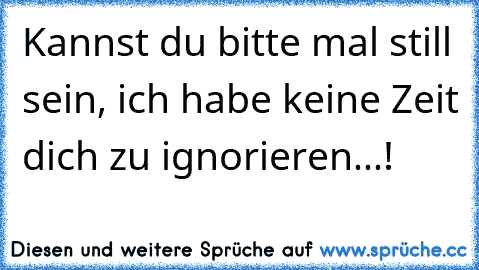 Kannst du bitte mal still sein, ich habe keine Zeit dich zu ignorieren...!

Diesen und weitere Sprüche auf www.sprüche.cc